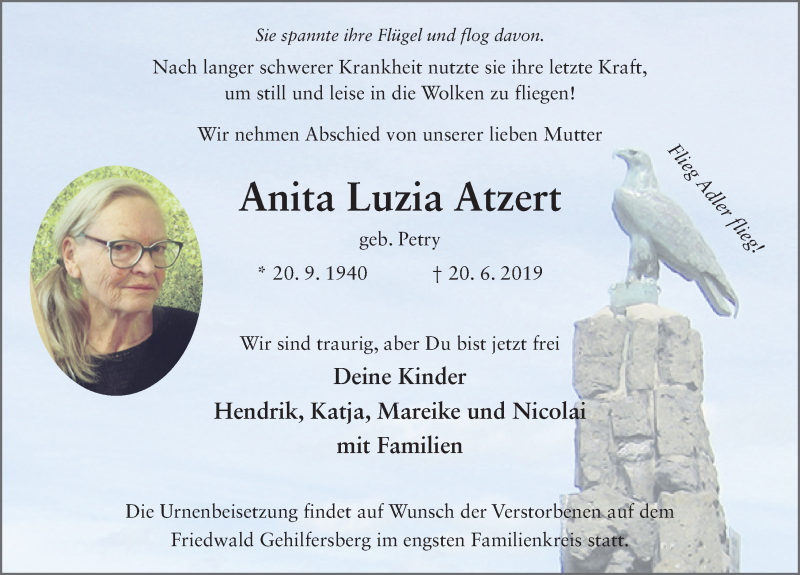 Sie spannte ihre Flügel und flog davon.

Nach langer schwerer Krankheit nutzte sie ihre letzte Kraft, um still und leise in die Wolken zu fliegen!

Wir nehmen Abschied von unserer lieben Mutter

Flieg Adler flieg!

Anita Luzia Atzert

geb. Petry

* 20. 9. 1940 † 20. 6. 2019

Wir sind traurig, aber Du bist jetzt frei

Deine Kinder
Hendrik, Katja, Mareike und Nicolai
mit Familien

Die Urnenbeisetzung findet auf Wunsch der Verstorbenen auf dem Friedwald Gehilfersberg im engsten Familienkreis statt.